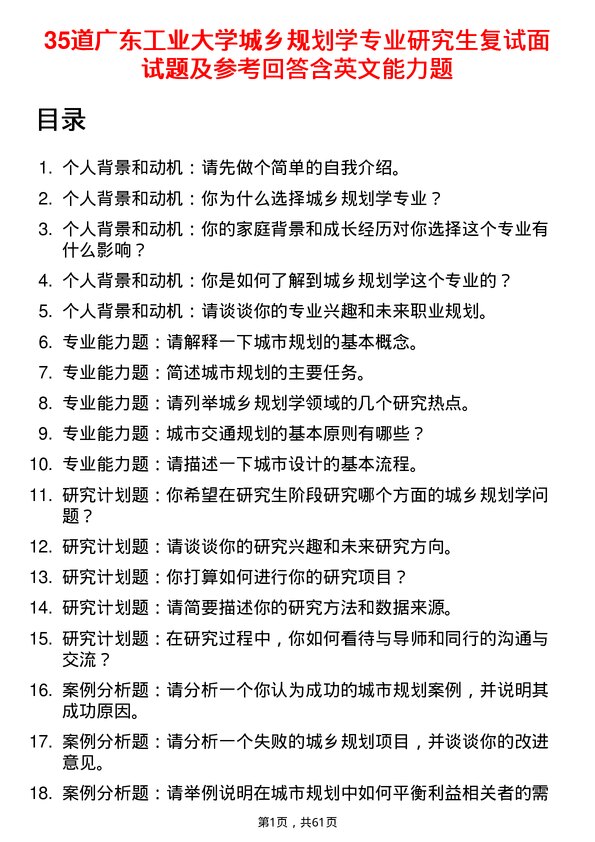 35道广东工业大学城乡规划学专业研究生复试面试题及参考回答含英文能力题

目录

1. 个人背景和动机：请先做个简单的自我介绍。
2. 个人背景和动机：你为什么选择城乡规划学专业？
3. 个人背景和动机：你的家庭背景和成长经历对你选择这个专业有什么影响？
4. 个人背景和动机：你是如何了解到城乡规划学这个专业的？
5. 个人背景和动机：请谈谈你的专业兴趣和未来职业规划。
6. 专业能力题：请解释一下城市规划的基本概念。
7. 专业能力题：简述城市规划的主要任务。
8. 专业能力题：请列举城乡规划学领域的几个研究热点。
9. 专业能力题：城市交通规划的基本原则有哪些？
10. 专业能力题：请描述一下城市设计的基本流程。
11. 研究计划题：你希望在研究生阶段研究哪个方面的城乡规划学问题？
12. 研究计划题：请谈谈你的研究兴趣和未来研究方向。
13. 研究计划题：你打算如何进行你的研究项目？
14. 研究计划题：请简要描述你的研究方法和数据来源。
15. 研究计划题：在研究过程中，你如何看待与导师和同行的沟通与交流？
16. 案例分析题：请分析一个你认为成功的城市规划案例，并说明其成功原因。
17. 案例分析题：请分析一个失败的城乡规划项目，并谈谈你的改进意见。
18. 案例分析题：请举例说明在城市规划中如何平衡利益相关者的需

第1页，共61页